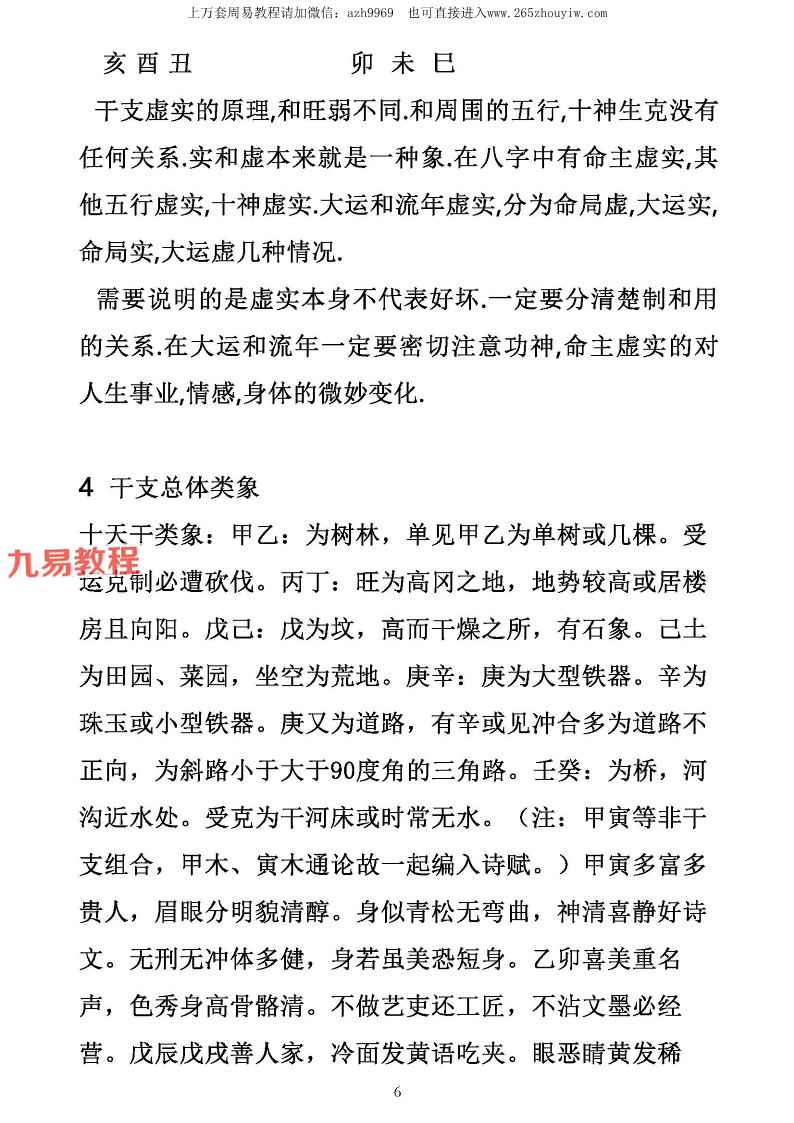 上万套周易教程请加微信：azh9969 也可直接进入www.265zhouyiw.com

亥 酉 丑 卯 未 巳

干支虚实的原理,和旺弱不同.和周围的五行,十神生克没有任何关系.实和虚本来就是一种象.在八字中有命主虚实,其他五行虚实,十神虚实.大运和流年虚实,分为命局虚,大运实,命局实,大运虚几种情况.

需要说明的是虚实本身不代表好坏.一定要分清楚制和用的关系.在大运和流年一定要密切注意功神,命主虚实的对人生事业,情感,身体的微妙变化.

4 干支总体类象

十天干类象：甲乙：为树林，单见甲乙为单树或几棵。受运克制必遭砍伐。丙丁：旺为高冈之地，地势较高或居楼房且向阳。戊己：戊为坟，高而干燥之所，有石象。己土为田园、菜园，坐空为荒地。庚辛：庚为大型铁器。辛为珠玉或小型铁器。庚又为道路，有辛或见冲合多为道路不正向，为斜路小于大于90度角的三角路。壬癸：为桥，河沟近水处。受克为干河床或时常无水。（注：甲寅等非干支组合，甲木、寅木通论故一起编入诗赋。）甲寅多富多贵人，眉眼分明貌清醇。身似青松无弯曲，神清喜静好诗文。无刑无冲体多健，身若虽美恐短身。乙卯喜美重名声，色秀身高骨骼清。不做艺吏还工匠，不沾文墨必经营。戊辰戊戌善人家，冷面发黄语吃夹。眼恶睛黄发稀

6

九易教程